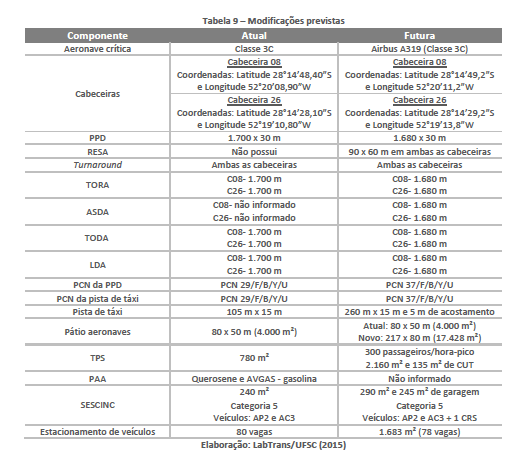 Tabela 9 – Modificações previstas

| Componente | Atual | Futura |
|---|---|---|
| Aeronave crítica | Classe 3C | Airbus A319 (Classe 3C) |
| Cabeceiras | Cabeceira 08 Coordenadas: Latitude 28°14'48,40"S e Longitude 52°20'08,90"W | Cabeceira 08 Coordenadas: Latitude 28°14'49,2"S e Longitude 52°20'11,2"W |
| | Cabeceira 26 Coordenadas: Latitude 28°14'28,10"S e Longitude 52°19'10,80"W | Cabeceira 26 Coordenadas: Latitude 28°14'29,2"S e Longitude 52°19'13,8"W |
| PPD | 1.700 x 30 m | 1.680 x 30 m |
| RESA | Não possui | 90 x 60 m em ambas as cabeceiras |
| Turnaround | Ambas as cabeceiras | Ambas as cabeceiras |
| TORA | C08- 1.700 m C26- 1.700 m | C08- 1.680 m C26- 1.680 m |
| ASDA | C08- não informado C26- não informado | C08- 1.680 m C26- 1.680 m |
| TODA | C08- 1.700 m C26- 1.700 m | C08- 1.680 m C26- 1.680 m |
| LDA | C08- 1.700 m C26- 1.700 m | C08- 1.680 m C26- 1.680 m |
| PCN da PPD | PCN 29/F/B/Y/U | PCN 37/F/B/Y/U |
| PCN da pista de táxi | PCN 29/F/B/Y/U | PCN 37/F/B/Y/U |
| Pista de táxi | 105 m x 15 m | 260 m x 15 m e 5 m de acostamento |
| Pátio aeronaves | 80 x 50 m (4.000 m²) | Atual: 80 x 50 m (4.000 m²) Novo: 217 x 80 m (17.428 m²) |
| TPS | 780 m² | 300 passageiros/hora-pico 2.160 m² e 135 m² de CUT |
| PAA | Querosene e AVGAS - gasolina | Não informado |
| SESCINC | 240 m² Categoria 5 Veículos: AP2 e AC3 | 290 m² e 245 m² de garagem Categoria 5 Veículos: AP2 e AC3 + 1 CRS |
| Estacionamento de veículos | 80 vagas | 1.683 m² (78 vagas) |

Elaboração: LabTrans/UFSC (2015)